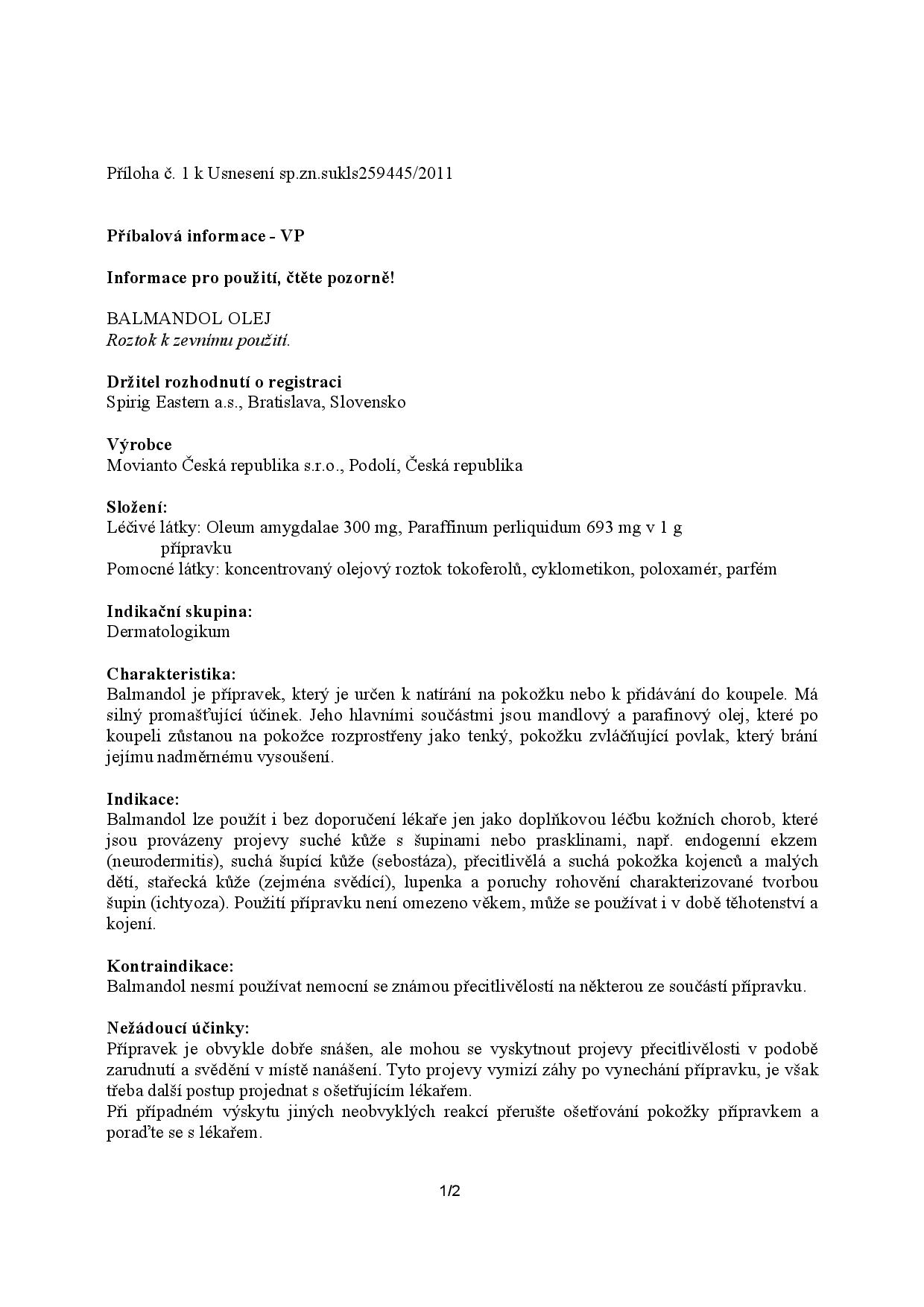 Příloha č. 1 k Usnesení sp.zn.sukls259445/2011

Příbalová informace - VP

Informace pro použití, čtěte pozorně!

BALMANDOL OLEJ
Roztok k zevnímu použití.

Držitel rozhodnutí o registraci
Spirig Eastern a.s., Bratislava, Slovensko

Výrobce
Movianto Česká republika s.r.o., Podolí, Česká republika

Složení:
Léčivé látky: Oleum amygdalae 300 mg, Paraffinum perliquidum 693 mg v 1 g přípravku
Pomocné látky: koncentrovaný olejový roztok tokoferolů, cyklometikon, poloxamér, parfém

Indikační skupina:
Dermatologikum

Charakteristika:
Balmandol je přípravek, který je určen k natírání na pokožku nebo k přidávání do koupele. Má silný promašťující účinek. Jeho hlavními součástmi jsou mandlový a parafinový olej, které po koupeli zůstanou na pokožce rozprostřeny jako tenký, pokožku zvláčňující povlak, který brání jejímu nadměrnému vysoušení.

Indikace:
Balmandol lze použít i bez doporučení lékaře jen jako doplňkovou léčbu kožních chorob, které jsou provázeny projevy suché kůže s šupinami nebo prasklinami, např. endogenní ekzem (neurodermitis), suchá šupící kůže (sebostáza), přecitlivělá a suchá pokožka kojenců a malých dětí, stařecká kůže (zejména svědící), lupenka a poruchy rohovění charakterizované tvorbou šupin (ichtyoza). Použití přípravku není omezeno věkem, může se používat i v době těhotenství a kojení.

Kontraindikace:
Balmandol nesmí používat nemocní se známou přecitlivělostí na některou ze součástí přípravku.

Nežádoucí účinky:
Přípravek je obvykle dobře snášen, ale mohou se vyskytnout projevy přecitlivělosti v podobě zarudnutí a svědění v místě nanášení. Tyto projevy vymizí záhy po vynechání přípravku, je však třeba další postup projednat s ošetřujícím lékařem.
Při případném výskytu jiných neobvyklých reakcí přerušte ošetřování pokožky přípravkem a poraďte se s lékařem.

1/2